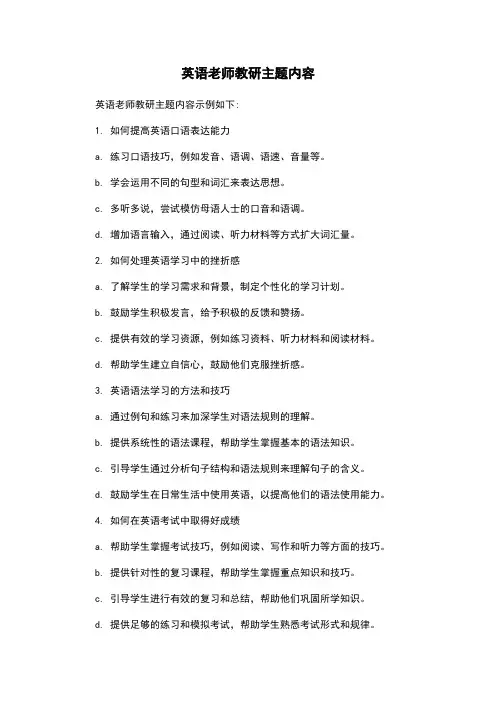 英语老师教研主题内容

英语老师教研主题内容示例如下：

1. 如何提高英语口语表达能力

a. 练习口语技巧，例如发音、语调、语速、音量等。

b. 学会运用不同的句型和词汇来表达思想。

c. 多听多说，尝试模仿母语人士的口音和语调。

d. 增加语言输入，通过阅读、听力材料等方式扩大词汇量。

2. 如何处理英语学习中的挫折感

a. 了解学生的学习需求和背景，制定个性化的学习计划。

b. 鼓励学生积极发言，给予积极的反馈和赞扬。

c. 提供有效的学习资源，例如练习资料、听力材料和阅读材料。

d. 帮助学生建立自信心，鼓励他们克服挫折感。

3. 英语语法学习的方法和技巧

a. 通过例句和练习来加深学生对语法规则的理解。

b. 提供系统性的语法课程，帮助学生掌握基本的语法知识。

c. 引导学生通过分析句子结构和语法规则来理解句子的含义。

d. 鼓励学生在日常生活中使用英语，以提高他们的语法使用能力。

4. 如何在英语考试中取得好成绩

a. 帮助学生掌握考试技巧，例如阅读、写作和听力等方面的技巧。

b. 提供针对性的复习课程，帮助学生掌握重点知识和技巧。

c. 引导学生进行有效的复习和总结，帮助他们巩固所学知识。

d. 提供足够的练习和模拟考试，帮助学生熟悉考试形式和规律。